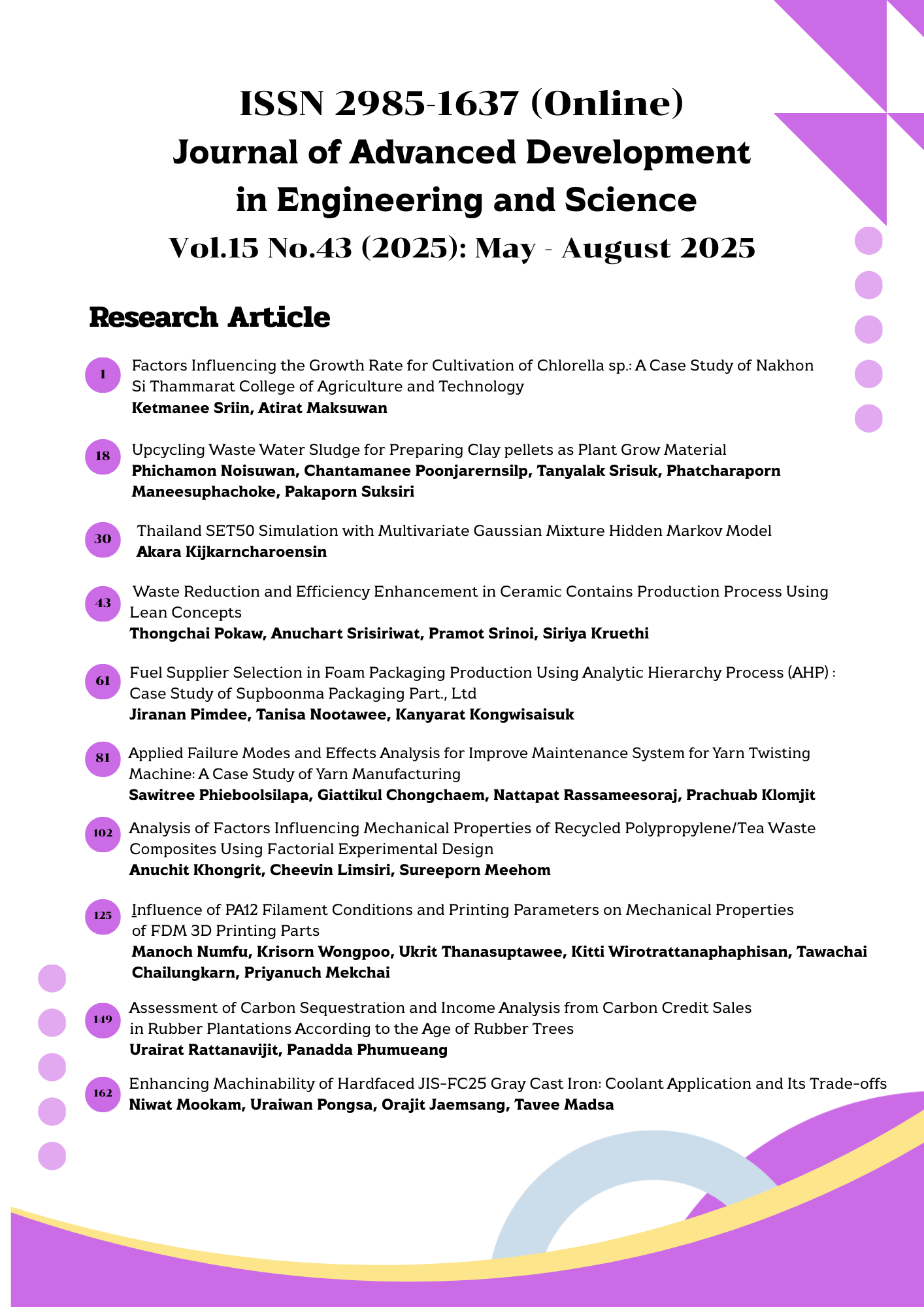 ISSN 2985-1637 (Online)
Journal of Advanced Development in Engineering and Science
Vol.15 No.43 (2025): May - August 2025

Research Article

1
Factors Influencing the Growth Rate for Cultivation of Chlorella sp.: A Case Study of Nakhon Si Thammarat College of Agriculture and Technology
Ketmanee Sriin, Atirat Maksuwan

18
Upcycling Waste Water Sludge for Preparing Clay pellets as Plant Grow Material
Phichamon Noisuwan, Chantamanee Poonjarernsilp, Tanyalak Srisuk, Phatcharaporn Maneesuphachoke, Pakaporn Suksiri

30
Thailand SET50 Simulation with Multivariate Gaussian Mixture Hidden Markov Model
Akara Kijkarncharoensin

43
Waste Reduction and Efficiency Enhancement in Ceramic Contains Production Process Using Lean Concepts
Thongchai Pokaw, Anuchart Srisiriwat, Pramot Srinoi, Siriya Kruethi

61
Fuel Supplier Selection in Foam Packaging Production Using Analytic Hierarchy Process (AHP) : Case Study of Supboonma Packaging Part., Ltd
Jiranan Pimdee, Tanisa Nootawee, Kanyarat Kongwisaisuk

81
Applied Failure Modes and Effects Analysis for Improve Maintenance System for Yarn Twisting Machine: A Case Study of Yarn Manufacturing
Sawitree Phieboolsilapa, Giattikul Chongchaem, Nattapat Rassameesoraj, Prachuab Klomjit

102
Analysis of Factors Influencing Mechanical Properties of Recycled Polypropylene/Tea Waste Composites Using Factorial Experimental Design
Anuchit Khongrit, Cheevin Limsiri, Sureeporn Meehom

125
Influence of PA12 Filament Conditions and Printing Parameters on Mechanical Properties of FDM 3D Printing Parts
Manoch Numfu, Krisorn Wongpoo, Ukrit Thanasuptawee, Kitti Wirotrattanaphaphisan, Tawachai Chailungkarn, Priyanuch Mekchai

149
Assessment of Carbon Sequestration and Income Analysis from Carbon Credit Sales in Rubber Plantations According to the Age of Rubber Trees
Urairat Rattanavijit, Panadda Phumueang

162
Enhancing Machinability of Hardfaced JIS-FC25 Gray Cast Iron: Coolant Application and Its Trade-offs
Niwat Mookam, Uraiwan Pongsa, Orajit Jaemsang, Tavee Madsa